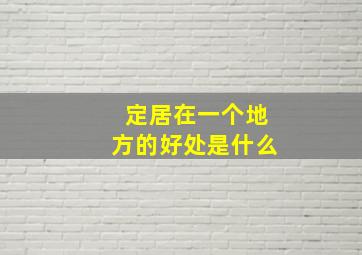 定居在一个地方的好处是什么